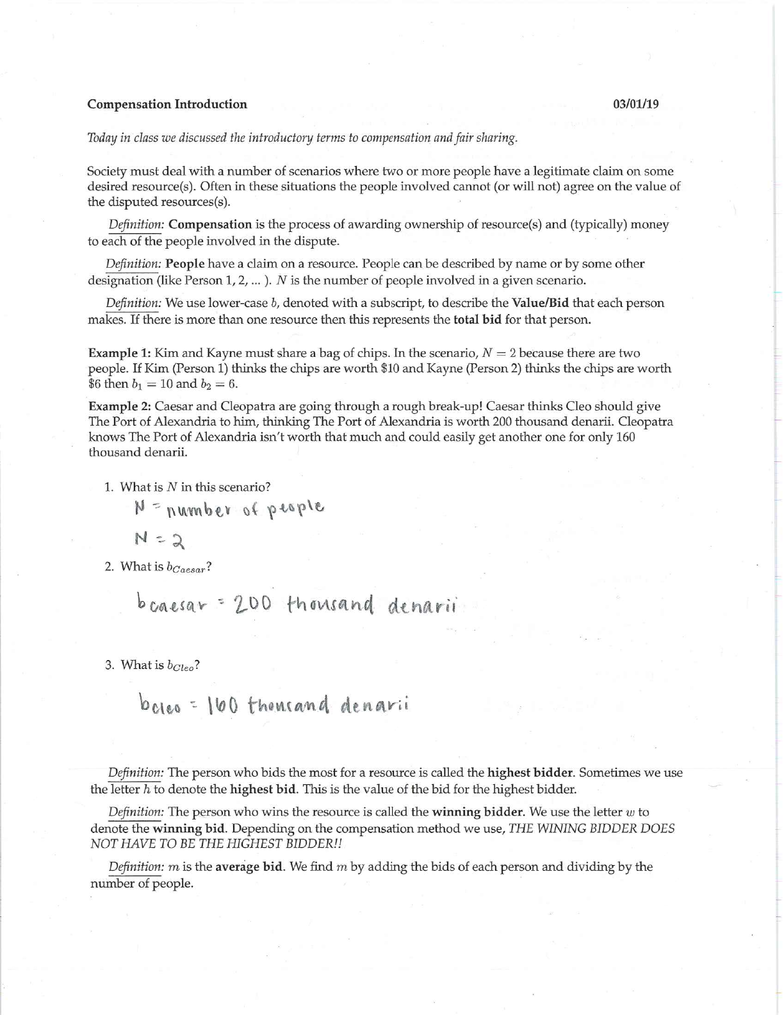 Compensation Introduction 03/01/19

Today in class we discussed the introductory terms to compensation and fair sharing.

Society must deal with a number of scenarios where two or more people have a legitimate claim on some desired resource(s). Often in these situations the people involved cannot (or will not) agree on the value of the disputed resources(s).

Definition: Compensation is the process of awarding ownership of resource(s) and (typically) money to each of the people involved in the dispute.

Definition: People have a claim on a resource. People can be described by name or by some other designation (like Person 1, 2, ... ). $N$ is the number of people involved in a given scenario.

Definition: We use lower-case $b$, denoted with a subscript, to describe the Value/Bid that each person makes. If there is more than one resource then this represents the total bid for that person.

Example 1: Kim and Kayne must share a bag of chips. In the scenario, $N = 2$ because there are two people. If Kim (Person 1) thinks the chips are worth \$10 and Kayne (Person 2) thinks the chips are worth \$6 then $b_1 = 10$ and $b_2 = 6$.

Example 2: Caesar and Cleopatra are going through a rough break-up! Caesar thinks Cleo should give The Port of Alexandria to him, thinking The Port of Alexandria is worth 200 thousand denarii. Cleopatra knows The Port of Alexandria isn't worth that much and could easily get another one for only 160 thousand denarii.

1. What is $N$ in this scenario?

N = number of people
N = 2

2. What is $b_{Caesar}$?

$b_{caesar}$ = 200 thousand denarii

3. What is $b_{Cleo}$?

$b_{cleo}$ = 160 thousand denarii

Definition: The person who bids the most for a resource is called the highest bidder. Sometimes we use the letter $h$ to denote the highest bid. This is the value of the bid for the highest bidder.

Definition: The person who wins the resource is called the winning bidder. We use the letter $w$ to denote the winning bid. Depending on the compensation method we use, THE WINING BIDDER DOES NOT HAVE TO BE THE HIGHEST BIDDER!!

Definition: $m$ is the average bid. We find $m$ by adding the bids of each person and dividing by the number of people.